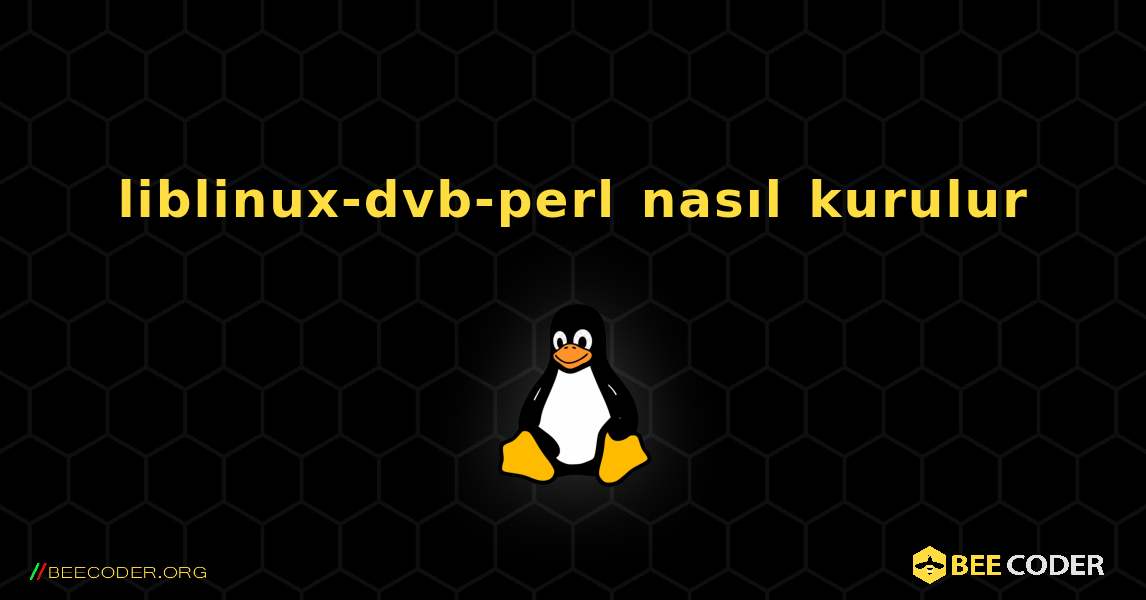 liblinux-dvb-perl nasıl kurulur

//BEECODER.ORG

BEE CODER